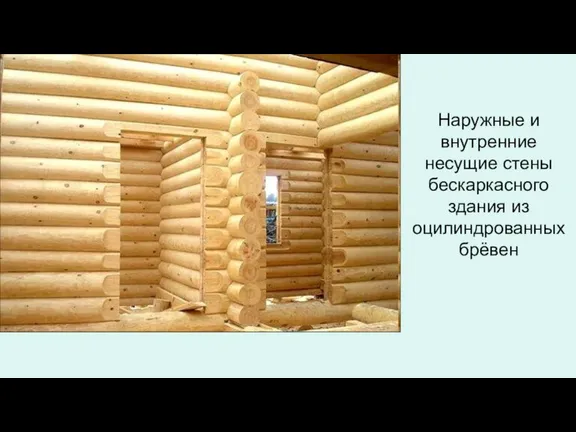 Наружные и внутренние несущие стены бескаркасного здания из оцилиндрованных брёвен